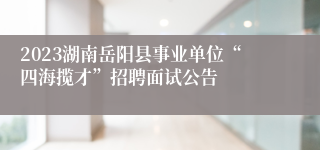 2023湖南岳阳县事业单位“四海揽才”招聘面试公告